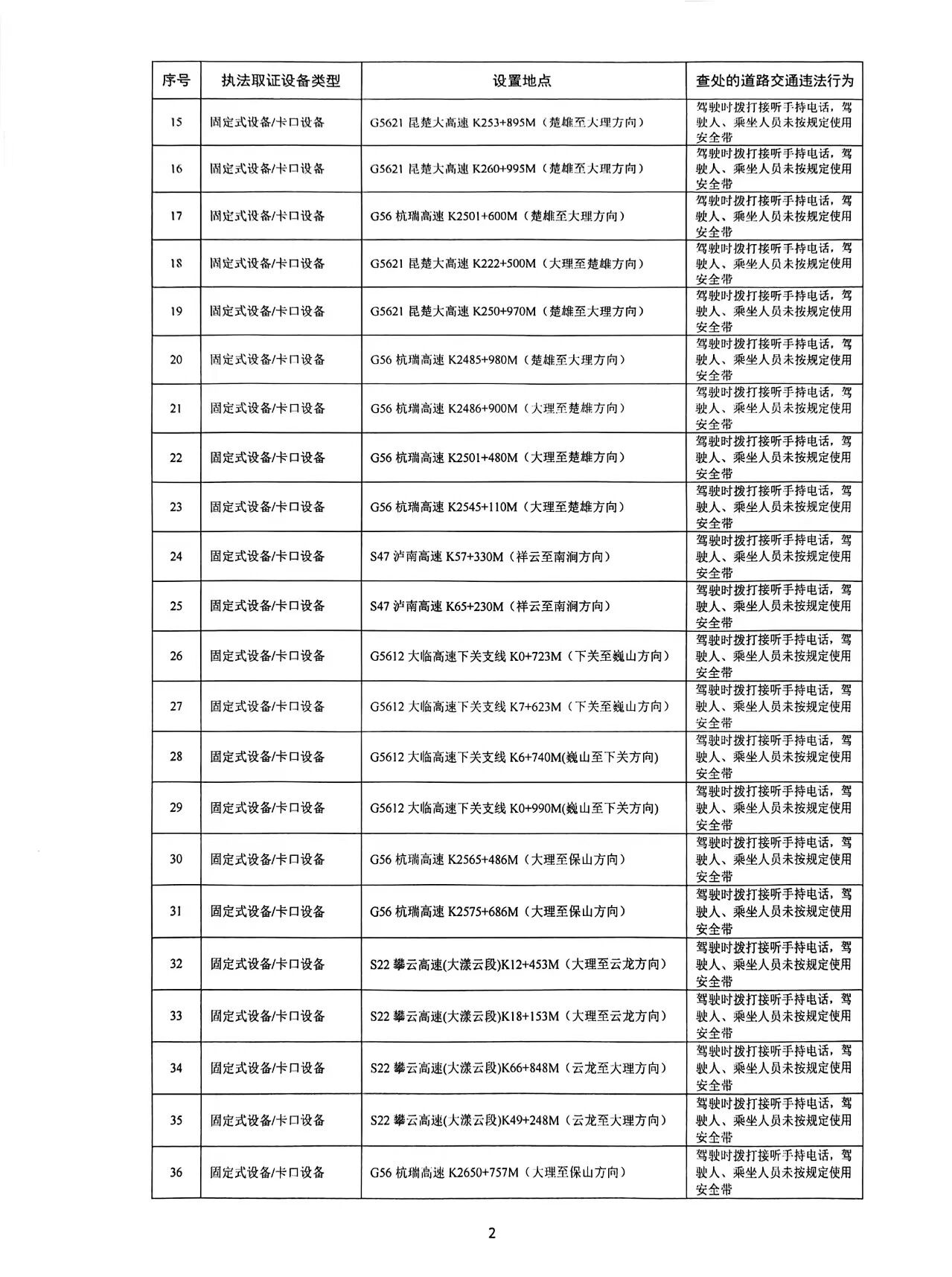 | 序号 | 执法取证设备类型 | 设置地点 | 查处的道路交通违法行为 |
|---|---|---|---|
| 15 | 固定式设备/卡口设备 | G5621 昆楚大高速 K253+895M（楚雄至大理方向） | 驾驶时拨打接听手持电话，驾驶人、乘坐人员未按规定使用安全带 |
| 16 | 固定式设备/卡口设备 | G5621 昆楚大高速 K260+995M（楚雄至大理方向） | 驾驶时拨打接听手持电话，驾驶人、乘坐人员未按规定使用安全带 |
| 17 | 固定式设备/卡口设备 | G56 杭瑞高速 K2501+600M（楚雄至大理方向） | 驾驶时拨打接听手持电话，驾驶人、乘坐人员未按规定使用安全带 |
| 18 | 固定式设备/卡口设备 | G5621 昆楚大高速 K222+500M（大理至楚雄方向） | 驾驶时拨打接听手持电话，驾驶人、乘坐人员未按规定使用安全带 |
| 19 | 固定式设备/卡口设备 | G5621 昆楚大高速 K250+970M（楚雄至大理方向） | 驾驶时拨打接听手持电话，驾驶人、乘坐人员未按规定使用安全带 |
| 20 | 固定式设备/卡口设备 | G56 杭瑞高速 K2485+980M（楚雄至大理方向） | 驾驶时拨打接听手持电话，驾驶人、乘坐人员未按规定使用安全带 |
| 21 | 固定式设备/卡口设备 | G56 杭瑞高速 K2486+900M（大理至楚雄方向） | 驾驶时拨打接听手持电话，驾驶人、乘坐人员未按规定使用安全带 |
| 22 | 固定式设备/卡口设备 | G56 杭瑞高速 K2501+480M（大理至楚雄方向） | 驾驶时拨打接听手持电话，驾驶人、乘坐人员未按规定使用安全带 |
| 23 | 固定式设备/卡口设备 | G56 杭瑞高速 K2545+110M（大理至楚雄方向） | 驾驶时拨打接听手持电话，驾驶人、乘坐人员未按规定使用安全带 |
| 24 | 固定式设备/卡口设备 | S47 泸南高速 K57+330M（祥云至南涧方向） | 驾驶时拨打接听手持电话，驾驶人、乘坐人员未按规定使用安全带 |
| 25 | 固定式设备/卡口设备 | S47 泸南高速 K65+230M（祥云至南涧方向） | 驾驶时拨打接听手持电话，驾驶人、乘坐人员未按规定使用安全带 |
| 26 | 固定式设备/卡口设备 | G5612 大临高速下关支线 K0+723M（下关至巍山方向） | 驾驶时拨打接听手持电话，驾驶人、乘坐人员未按规定使用安全带 |
| 27 | 固定式设备/卡口设备 | G5612 大临高速下关支线 K7+623M（下关至巍山方向） | 驾驶时拨打接听手持电话，驾驶人、乘坐人员未按规定使用安全带 |
| 28 | 固定式设备/卡口设备 | G5612 大临高速下关支线 K6+740M(巍山至下关方向) | 驾驶时拨打接听手持电话，驾驶人、乘坐人员未按规定使用安全带 |
| 29 | 固定式设备/卡口设备 | G5612 大临高速下关支线 K0+990M(巍山至下关方向) | 驾驶时拨打接听手持电话，驾驶人、乘坐人员未按规定使用安全带 |
| 30 | 固定式设备/卡口设备 | G56 杭瑞高速 K2565+486M（大理至保山方向） | 驾驶时拨打接听手持电话，驾驶人、乘坐人员未按规定使用安全带 |
| 31 | 固定式设备/卡口设备 | G56 杭瑞高速 K2575+686M（大理至保山方向） | 驾驶时拨打接听手持电话，驾驶人、乘坐人员未按规定使用安全带 |
| 32 | 固定式设备/卡口设备 | S22 攀云高速(大漾云段)K12+453M（大理至云龙方向） | 驾驶时拨打接听手持电话，驾驶人、乘坐人员未按规定使用安全带 |
| 33 | 固定式设备/卡口设备 | S22 攀云高速(大漾云段)K18+153M（大理至云龙方向） | 驾驶时拨打接听手持电话，驾驶人、乘坐人员未按规定使用安全带 |
| 34 | 固定式设备/卡口设备 | S22 攀云高速(大漾云段)K66+848M（云龙至大理方向） | 驾驶时拨打接听手持电话，驾驶人、乘坐人员未按规定使用安全带 |
| 35 | 固定式设备/卡口设备 | S22 攀云高速(大漾云段)K49+248M（云龙至大理方向） | 驾驶时拨打接听手持电话，驾驶人、乘坐人员未按规定使用安全带 |
| 36 | 固定式设备/卡口设备 | G56 杭瑞高速 K2650+757M（大理至保山方向） | 驾驶时拨打接听手持电话，驾驶人、乘坐人员未按规定使用安全带 |

2